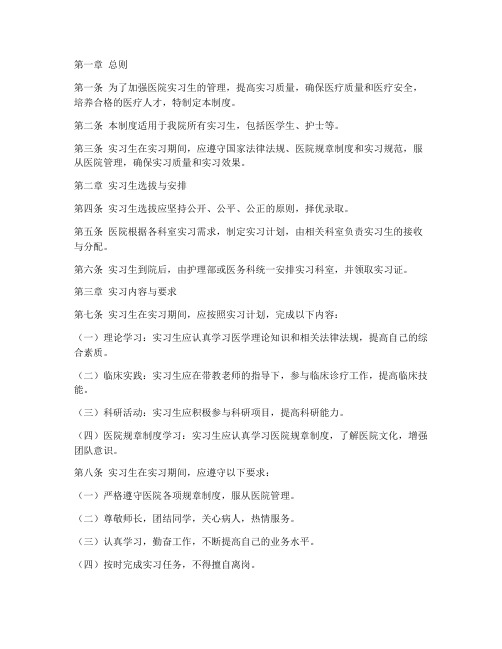 第一章 总则

第一条 为了加强医院实习生的管理，提高实习质量，确保医疗质量和医疗安全，培养合格的医疗人才，特制定本制度。

第二条 本制度适用于我院所有实习生，包括医学生、护士等。

第三条 实习生在实习期间，应遵守国家法律法规、医院规章制度和实习规范，服从医院管理，确保实习质量和实习效果。

第二章 实习生选拔与安排

第四条 实习生选拔应坚持公开、公平、公正的原则，择优录取。

第五条 医院根据各科室实习需求，制定实习计划，由相关科室负责实习生的接收与分配。

第六条 实习生到院后，由护理部或医务科统一安排实习科室，并领取实习证。

第三章 实习内容与要求

第七条 实习生在实习期间，应按照实习计划，完成以下内容：

（一）理论学习：实习生应认真学习医学理论知识和相关法律法规，提高自己的综合素质。

（二）临床实践：实习生应在带教老师的指导下，参与临床诊疗工作，提高临床技能。

（三）科研活动：实习生应积极参与科研项目，提高科研能力。

（四）医院规章制度学习：实习生应认真学习医院规章制度，了解医院文化，增强团队意识。

第八条 实习生在实习期间，应遵守以下要求：

（一）严格遵守医院各项规章制度，服从医院管理。

（二）尊敬师长，团结同学，关心病人，热情服务。

（三）认真学习，勤奋工作，不断提高自己的业务水平。

（四）按时完成实习任务，不得擅自离岗。